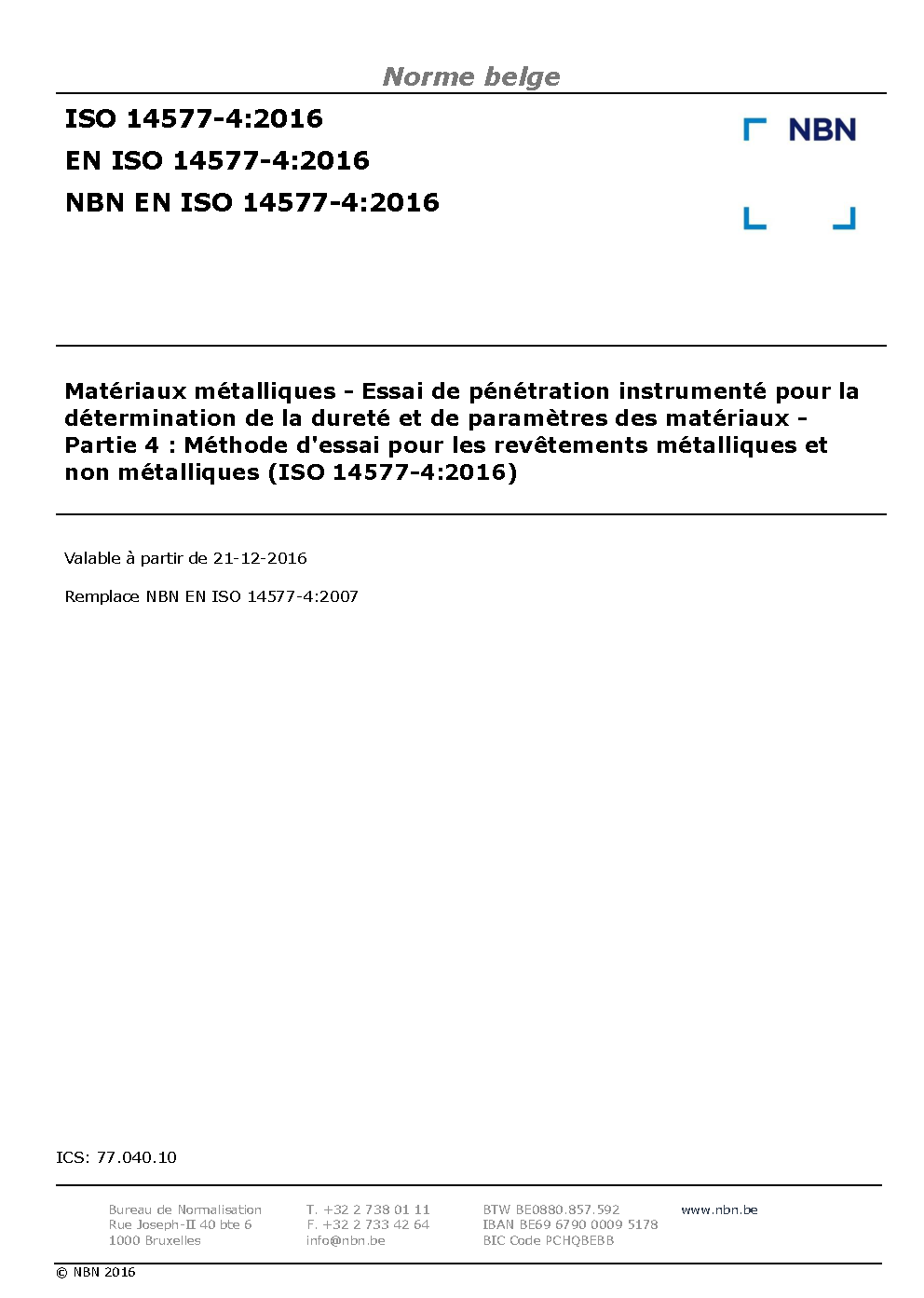 Norme belge

ISO 14577-4:2016
EN ISO 14577-4:2016
NBN EN ISO 14577-4:2016

NBN

Matériaux métalliques - Essai de pénétration instrumenté pour la détermination de la dureté et de paramètres des matériaux - Partie 4 : Méthode d'essai pour les revêtements métalliques et non métalliques (ISO 14577-4:2016)

Valable à partir de 21-12-2016

Remplace NBN EN ISO 14577-4:2007

ICS: 77.040.10

Bureau de Normalisation
Rue Joseph-II 40 bte 6
1000 Bruxelles

T. +32 2 738 01 11
F. +32 2 733 42 64
info@nbn.be

BTW BE0880.857.592
IBAN BE69 6790 0009 5178
BIC Code PCHQBEBB

www.nbn.be

© NBN 2016